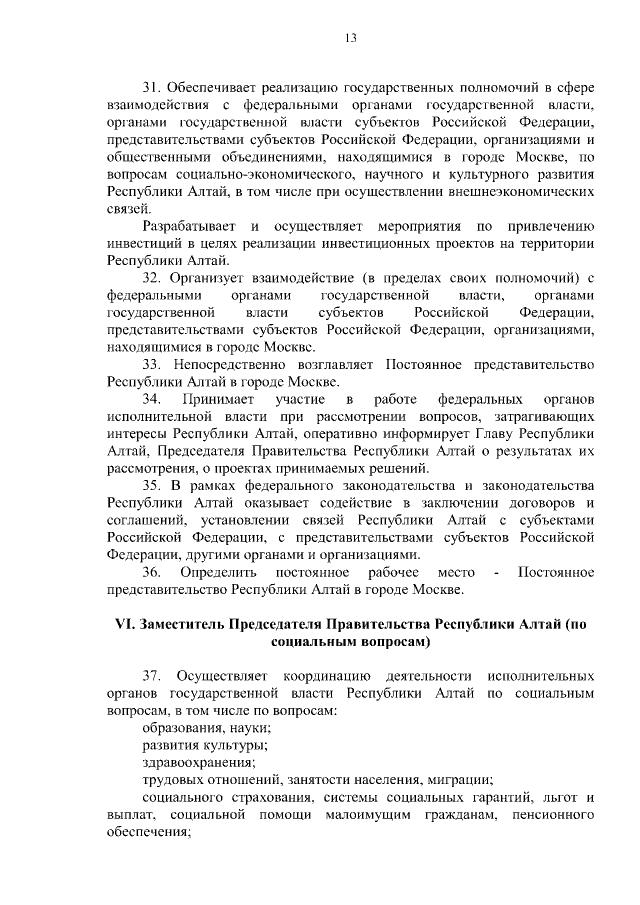 13

31. Обеспечивает реализацию государственных полномочий в сфере взаимодействия с федеральными органами государственной власти, органами государственной власти субъектов Российской Федерации, представительствами субъектов Российской Федерации, организациями и общественными объединениями, находящимися в городе Москве, по вопросам социально-экономического, научного и культурного развития Республики Алтай, в том числе при осуществлении внешнеэкономических связей.

Разрабатывает и осуществляет мероприятия по привлечению инвестиций в целях реализации инвестиционных проектов на территории Республики Алтай.

32. Организует взаимодействие (в пределах своих полномочий) с федеральными органами государственной власти, органами государственной власти субъектов Российской Федерации, представительствами субъектов Российской Федерации, организациями, находящимися в городе Москве.

33. Непосредственно возглавляет Постоянное представительство Республики Алтай в городе Москве.

34. Принимает участие в работе федеральных органов исполнительной власти при рассмотрении вопросов, затрагивающих интересы Республики Алтай, оперативно информирует Главу Республики Алтай, Председателя Правительства Республики Алтай о результатах их рассмотрения, о проектах принимаемых решений.

35. В рамках федерального законодательства и законодательства Республики Алтай оказывает содействие в заключении договоров и соглашений, установлении связей Республики Алтай с субъектами Российской Федерации, с представительствами субъектов Российской Федерации, другими органами и организациями.

36. Определить постоянное рабочее место - Постоянное представительство Республики Алтай в городе Москве.

VI. Заместитель Председателя Правительства Республики Алтай (по социальным вопросам)

37. Осуществляет координацию деятельности исполнительных органов государственной власти Республики Алтай по социальным вопросам, в том числе по вопросам:
образования, науки;
развития культуры;
здравоохранения;
трудовых отношений, занятости населения, миграции;
социального страхования, системы социальных гарантий, льгот и выплат, социальной помощи малоимущим гражданам, пенсионного обеспечения;